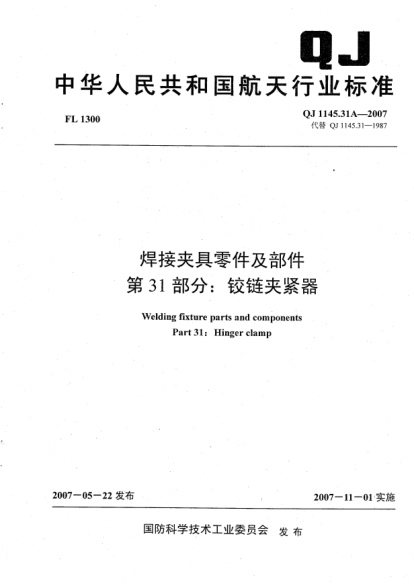 QJ

中华人民共和国航天行业标准

FL 1300

QJ 1145.31A—2007
代替 QJ 1145.31—1987

焊接夹具零件及部件
第 31 部分：铰链夹紧器

Welding fixture parts and components
Part 31：Hinger clamp

2007－05－22 发布

2007－11－01 实施

国防科学技术工业委员会 发 布